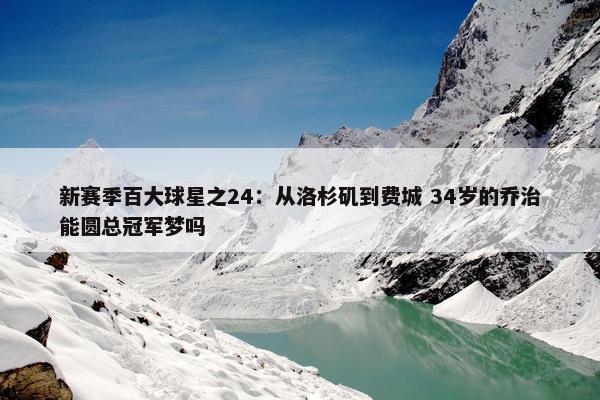 新赛季百大球星之24：从洛杉矶到费城 34岁的乔治能圆总冠军梦吗